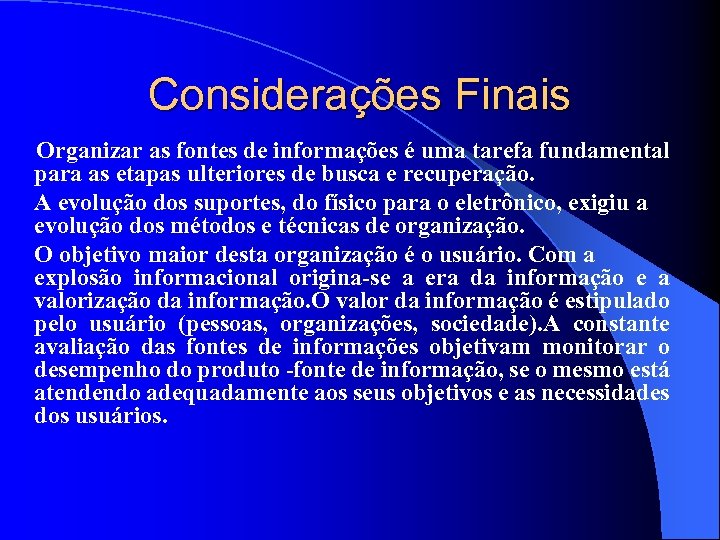 Considerações Finais

Organizar as fontes de informações é uma tarefa fundamental para as etapas ulteriores de busca e recuperação.

A evolução dos suportes, do físico para o eletrônico, exigiu a evolução dos métodos e técnicas de organização.

O objetivo maior desta organização é o usuário. Com a explosão informacional origina-se a era da informação e a valorização da informação.O valor da informação é estipulado pelo usuário (pessoas, organizações, sociedade).A constante avaliação das fontes de informações objetivam monitorar o desempenho do produto -fonte de informação, se o mesmo está atendendo adequadamente aos seus objetivos e as necessidades dos usuários.